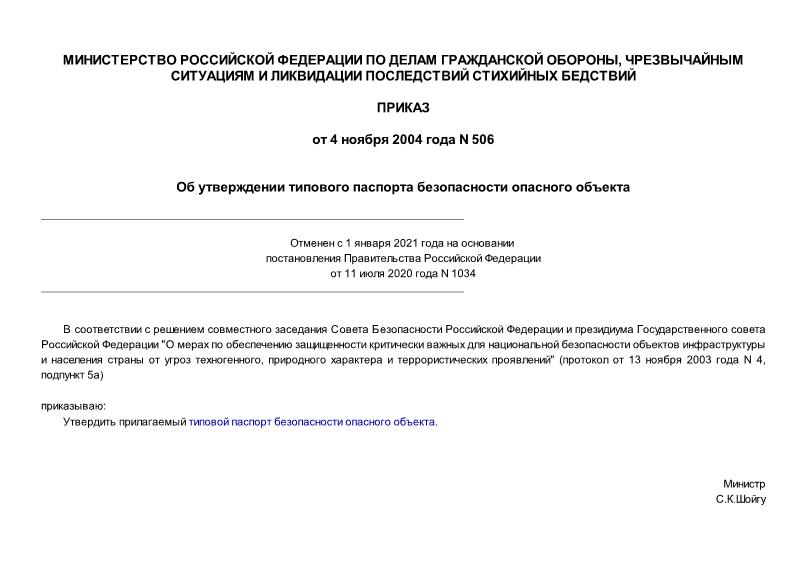 МИНИСТЕРСТВО РОССИЙСКОЙ ФЕДЕРАЦИИ ПО ДЕЛАМ ГРАЖДАНСКОЙ ОБОРОНЫ, ЧРЕЗВЫЧАЙНЫМ СИТУАЦИЯМ И ЛИКВИДАЦИИ ПОСЛЕДСТВИЙ СТИХИЙНЫХ БЕДСТВИЙ

ПРИКАЗ

от 4 ноября 2004 года N 506

Об утверждении типового паспорта безопасности опасного объекта

Отменен с 1 января 2021 года на основании постановления Правительства Российской Федерации от 11 июля 2020 года N 1034

В соответствии с решением совместного заседания Совета Безопасности Российской Федерации и президиума Государственного совета Российской Федерации "О мерах по обеспечению защищенности критически важных для национальной безопасности объектов инфраструктуры и населения страны от угроз техногенного, природного характера и террористических проявлений" (протокол от 13 ноября 2003 года N 4, подпункт 5а)

приказываю:
Утвердить прилагаемый типовой паспорт безопасности опасного объекта.

Министр
С.К.Шойгу